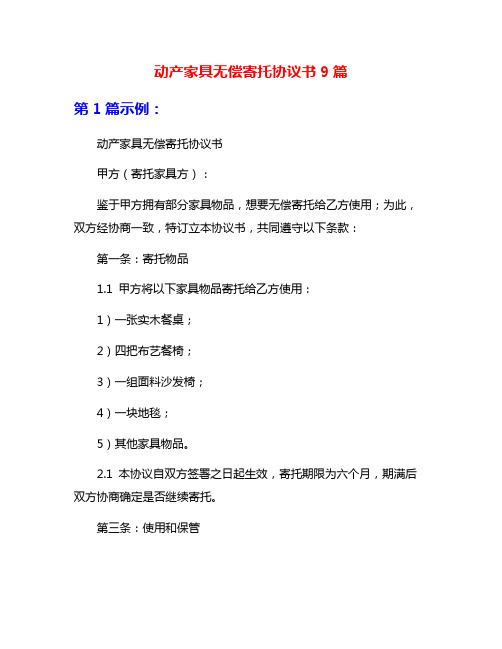 动产家具无偿寄托协议书 9 篇

第 1 篇示例：

动产家具无偿寄托协议书

甲方（寄托家具方）：

鉴于甲方拥有部分家具物品，想要无偿寄托给乙方使用；为此，双方经协商一致，特订立本协议书，共同遵守以下条款：

第一条：寄托物品

1.1 甲方将以下家具物品寄托给乙方使用：

1）一张实木餐桌；

2）四把布艺餐椅；

3）一组面料沙发椅；

4）一块地毯；

5）其他家具物品。

2.1 本协议自双方签署之日起生效，寄托期限为六个月，期满后双方协商确定是否继续寄托。

第三条：使用和保管